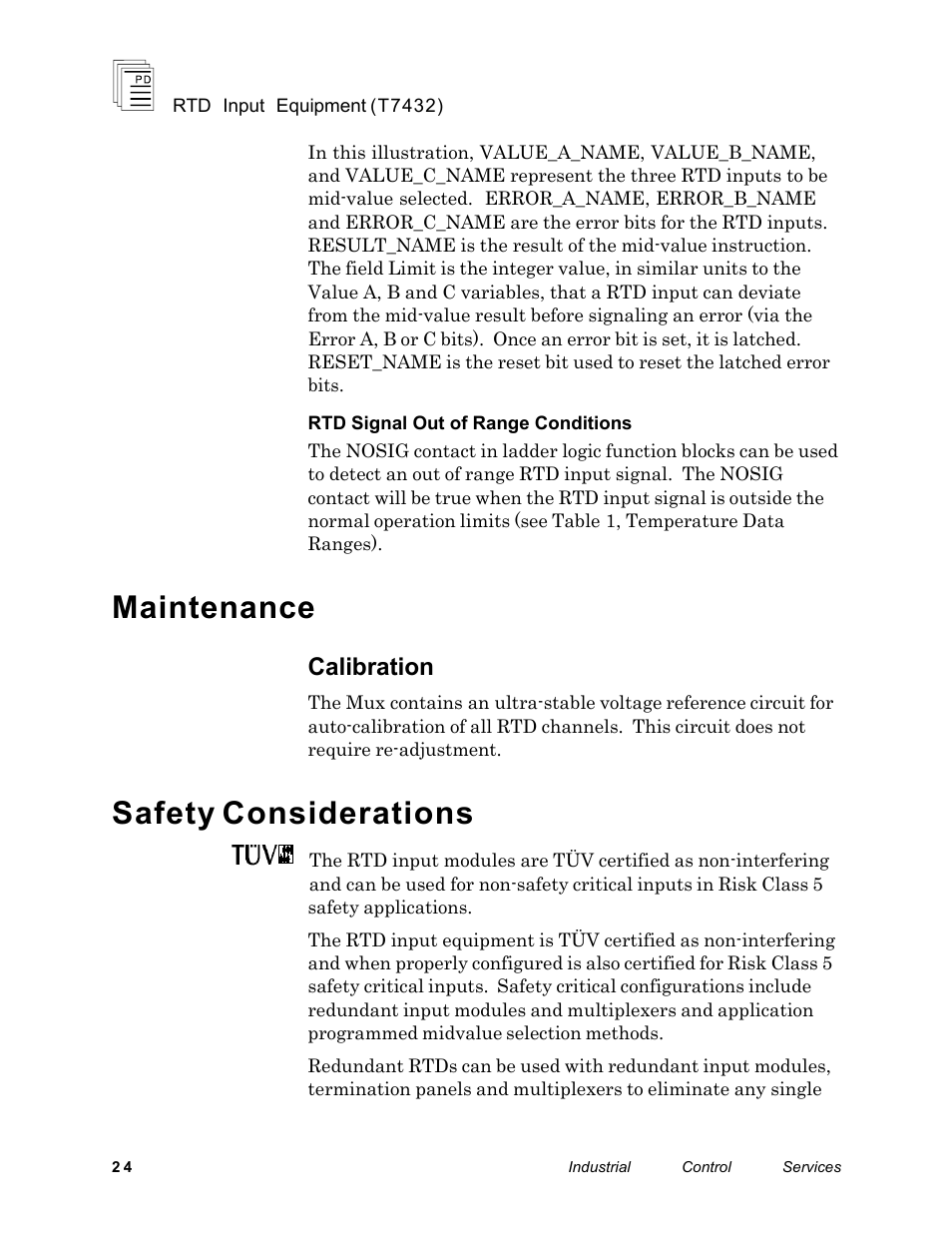 PD

RTD Input Equipment (T7432)

In this illustration, VALUE_A_NAME, VALUE_B_NAME, and VALUE_C_NAME represent the three RTD inputs to be mid-value selected. ERROR_A_NAME, ERROR_B_NAME and ERROR_C_NAME are the error bits for the RTD inputs. RESULT_NAME is the result of the mid-value instruction. The field Limit is the integer value, in similar units to the Value A, B and C variables, that a RTD input can deviate from the mid-value result before signaling an error (via the Error A, B or C bits). Once an error bit is set, it is latched. RESET_NAME is the reset bit used to reset the latched error bits.

RTD Signal Out of Range Conditions

The NOSIG contact in ladder logic function blocks can be used to detect an out of range RTD input signal. The NOSIG contact will be true when the RTD input signal is outside the normal operation limits (see Table 1, Temperature Data Ranges).

Maintenance

Calibration

The Mux contains an ultra-stable voltage reference circuit for auto-calibration of all RTD channels. This circuit does not require re-adjustment.

Safety Considerations

TÜV

The RTD input modules are TÜV certified as non-interfering and can be used for non-safety critical inputs in Risk Class 5 safety applications.

The RTD input equipment is TÜV certified as non-interfering and when properly configured is also certified for Risk Class 5 safety critical inputs. Safety critical configurations include redundant input modules and multiplexers and application programmed midvalue selection methods.

Redundant RTDs can be used with redundant input modules, termination panels and multiplexers to eliminate any single

24 Industrial Control Services